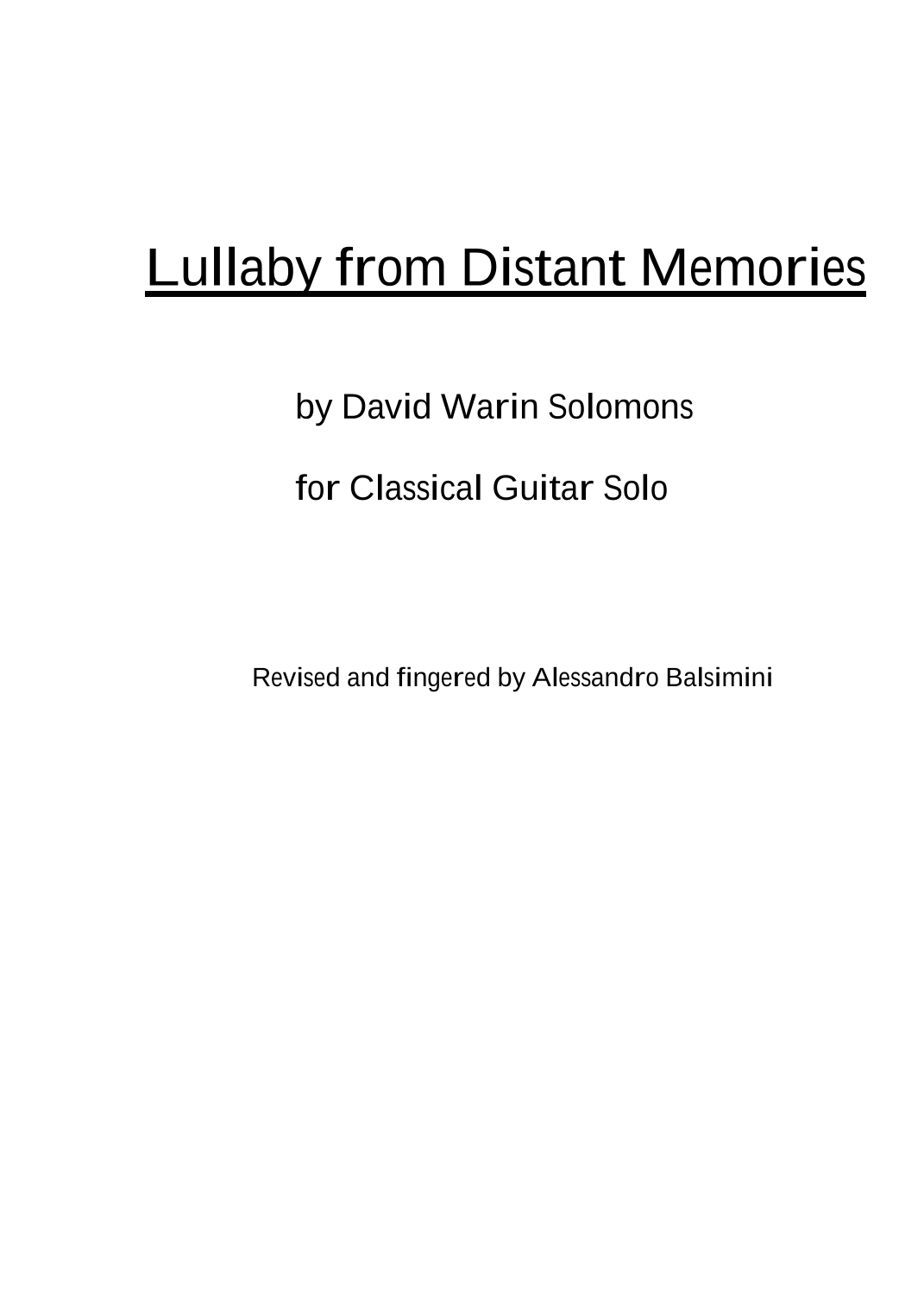 Lullaby from Distant Memories

by David Warin Solomons

for Classical Guitar Solo

Revised and fingered by Alessandro Balsimini